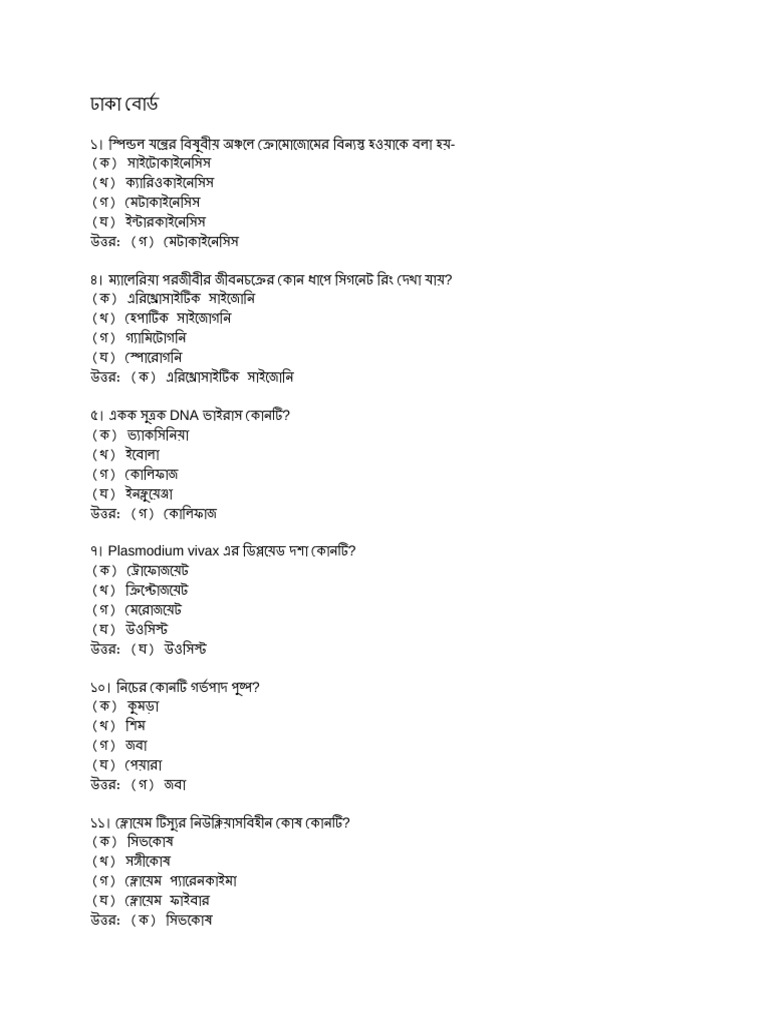 ঢাকা বোর্ড

১। স্পিন্ডল যন্ত্রের বিষুবীয় অঞ্চলে ক্রোমোজোমের বিন্যস্ত হওয়াকে বলা হয়-
(ক) সাইটোকাইনেসিস
(খ) ক্যারিওকাইনেসিস
(গ) মেটাকাইনেসিস
(ঘ) ইন্টারকাইনেসিস
উত্তর: (গ) মেটাকাইনেসিস

৪। ম্যালেরিয়া পরজীবীর জীবনচক্রের কোন ধাপে সিগনেট রিং দেখা যায়?
(ক) এরিথ্রোসাইটিক সাইজোনি
(খ) হেপাটিক সাইজোগনি
(গ) গ্যামিটোগনি
(ঘ) স্পোরোগনি
উত্তর: (ক) এরিথ্রোসাইটিক সাইজোনি

৫। একক সূত্রক DNA ভাইরাস কোনটি?
(ক) ভ্যাকসিনিয়া
(খ) ইবোলা
(গ) কোলিফাজ
(ঘ) ইনফ্লুয়েঞ্জা
উত্তর: (গ) কোলিফাজ

৭। Plasmodium vivax এর ডিপ্লয়েড দশা কোনটি?
(ক) ট্রোফোজয়েট
(খ) ক্রিপ্টোজয়েট
(গ) মেরোজয়েট
(ঘ) উওসিস্ট
উত্তর: (ঘ) উওসিস্ট

১০। নিচের কোনটি গর্ভপাদ পুষ্প?
(ক) কুমড়া
(খ) শিম
(গ) জবা
(ঘ) পেয়ারা
উত্তর: (গ) জবা

১১। ফ্লোয়েম টিস্যুর নিউক্লিয়াসবিহীন কোষ কোনটি?
(ক) সিভকোষ
(খ) সঙ্গীকোষ
(গ) ফ্লোয়েম প্যারেনকাইমা
(ঘ) ফ্লোয়েম ফাইবার
উত্তর: (ক) সিভকোষ